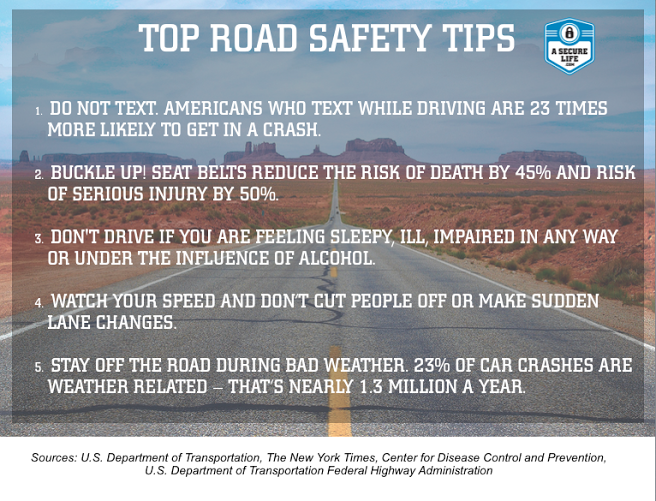 TOP ROAD SAFETY TIPS

A SECURE LIFE .COM

1. DO NOT TEXT. AMERICANS WHO TEXT WHILE DRIVING ARE 23 TIMES MORE LIKELY TO GET IN A CRASH.

2. BUCKLE UP! SEAT BELTS REDUCE THE RISK OF DEATH BY 45% AND RISK OF SERIOUS INJURY BY 50%.

3. DON'T DRIVE IF YOU ARE FEELING SLEEPY, ILL, IMPAIRED IN ANY WAY OR UNDER THE INFLUENCE OF ALCOHOL.

4. WATCH YOUR SPEED AND DON'T CUT PEOPLE OFF OR MAKE SUDDEN LANE CHANGES.

5. STAY OFF THE ROAD DURING BAD WEATHER. 23% OF CAR CRASHES ARE WEATHER RELATED – THAT'S NEARLY 1.3 MILLION A YEAR.

Sources: U.S. Department of Transportation, The New York Times, Center for Disease Control and Prevention, U.S. Department of Transportation Federal Highway Administration